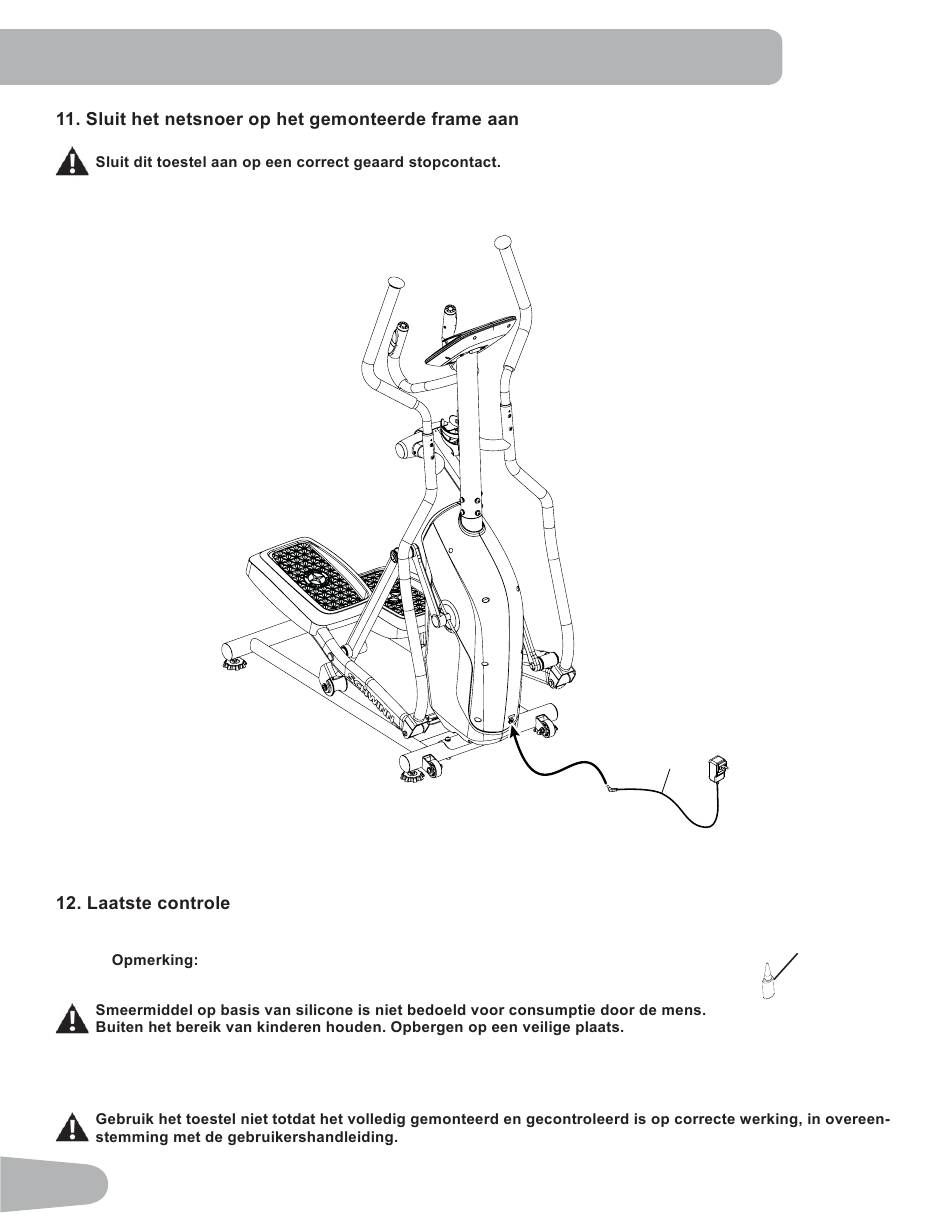 11. Sluit het netsnoer op het gemonteerde frame aan

Sluit dit toestel aan op een correct geaard stopcontact.

12. Laatste controle

Opmerking:

Smeermiddel op basis van silicone is niet bedoeld voor consumptie door de mens. Buiten het bereik van kinderen houden. Opbergen op een veilige plaats.

Gebruik het toestel niet totdat het volledig gemonteerd en gecontroleerd is op correcte werking, in overeenstemming met de gebruikershandleiding.